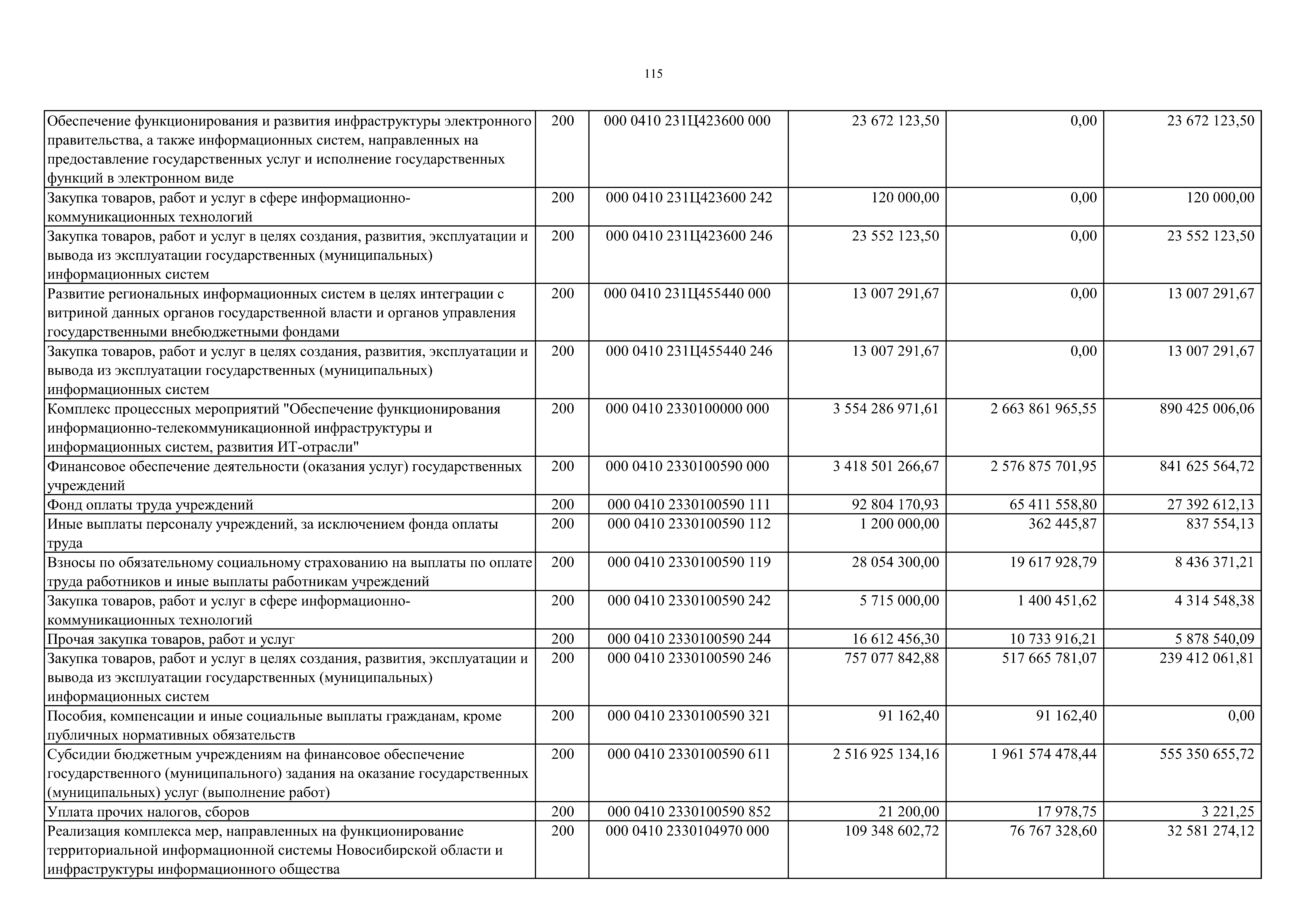 115

| | | | | | |
|---|---|---|---|---|---|
| Обеспечение функционирования и развития инфраструктуры электронного правительства, а также информационных систем, направленных на предоставление государственных услуг и исполнение государственных функций в электронном виде | 200 | 000 0410 231Ц423600 000 | 23 672 123,50 | 0,00 | 23 672 123,50 |
| Закупка товаров, работ и услуг в сфере информационно-коммуникационных технологий | 200 | 000 0410 231Ц423600 242 | 120 000,00 | 0,00 | 120 000,00 |
| Закупка товаров, работ и услуг в целях создания, развития, эксплуатации и вывода из эксплуатации государственных (муниципальных) информационных систем | 200 | 000 0410 231Ц423600 246 | 23 552 123,50 | 0,00 | 23 552 123,50 |
| Развитие региональных информационных систем в целях интеграции с витриной данных органов государственной власти и органов управления государственными внебюджетными фондами | 200 | 000 0410 231Ц455440 000 | 13 007 291,67 | 0,00 | 13 007 291,67 |
| Закупка товаров, работ и услуг в целях создания, развития, эксплуатации и вывода из эксплуатации государственных (муниципальных) информационных систем | 200 | 000 0410 231Ц455440 246 | 13 007 291,67 | 0,00 | 13 007 291,67 |
| Комплекс процессных мероприятий "Обеспечение функционирования информационно-телекоммуникационной инфраструктуры и информационных систем, развития ИТ-отрасли" | 200 | 000 0410 2330100000 000 | 3 554 286 971,61 | 2 663 861 965,55 | 890 425 006,06 |
| Финансовое обеспечение деятельности (оказания услуг) государственных учреждений | 200 | 000 0410 2330100590 000 | 3 418 501 266,67 | 2 576 875 701,95 | 841 625 564,72 |
| Фонд оплаты труда учреждений | 200 | 000 0410 2330100590 111 | 92 804 170,93 | 65 411 558,80 | 27 392 612,13 |
| Иные выплаты персоналу учреждений, за исключением фонда оплаты труда | 200 | 000 0410 2330100590 112 | 1 200 000,00 | 362 445,87 | 837 554,13 |
| Взносы по обязательному социальному страхованию на выплаты по оплате труда работников и иные выплаты работникам учреждений | 200 | 000 0410 2330100590 119 | 28 054 300,00 | 19 617 928,79 | 8 436 371,21 |
| Закупка товаров, работ и услуг в сфере информационно-коммуникационных технологий | 200 | 000 0410 2330100590 242 | 5 715 000,00 | 1 400 451,62 | 4 314 548,38 |
| Прочая закупка товаров, работ и услуг | 200 | 000 0410 2330100590 244 | 16 612 456,30 | 10 733 916,21 | 5 878 540,09 |
| Закупка товаров, работ и услуг в целях создания, развития, эксплуатации и вывода из эксплуатации государственных (муниципальных) информационных систем | 200 | 000 0410 2330100590 246 | 757 077 842,88 | 517 665 781,07 | 239 412 061,81 |
| Пособия, компенсации и иные социальные выплаты гражданам, кроме публичных нормативных обязательств | 200 | 000 0410 2330100590 321 | 91 162,40 | 91 162,40 | 0,00 |
| Субсидии бюджетным учреждениям на финансовое обеспечение государственного (муниципального) задания на оказание государственных (муниципальных) услуг (выполнение работ) | 200 | 000 0410 2330100590 611 | 2 516 925 134,16 | 1 961 574 478,44 | 555 350 655,72 |
| Уплата прочих налогов, сборов | 200 | 000 0410 2330100590 852 | 21 200,00 | 17 978,75 | 3 221,25 |
| Реализация комплекса мер, направленных на функционирование территориальной информационной системы Новосибирской области и инфраструктуры информационного общества | 200 | 000 0410 2330104970 000 | 109 348 602,72 | 76 767 328,60 | 32 581 274,12 |